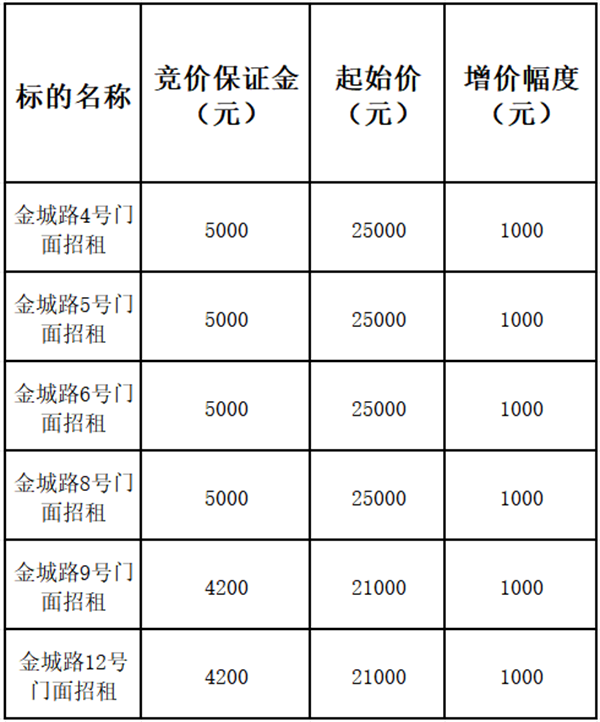 | 标的名称 | 竞价保证金（元） | 起始价（元） | 增价幅度（元） |
|---|---|---|---|
| 金城路4号门面招租 | 5000 | 25000 | 1000 |
| 金城路5号门面招租 | 5000 | 25000 | 1000 |
| 金城路6号门面招租 | 5000 | 25000 | 1000 |
| 金城路8号门面招租 | 5000 | 25000 | 1000 |
| 金城路9号门面招租 | 4200 | 21000 | 1000 |
| 金城路12号门面招租 | 4200 | 21000 | 1000 |